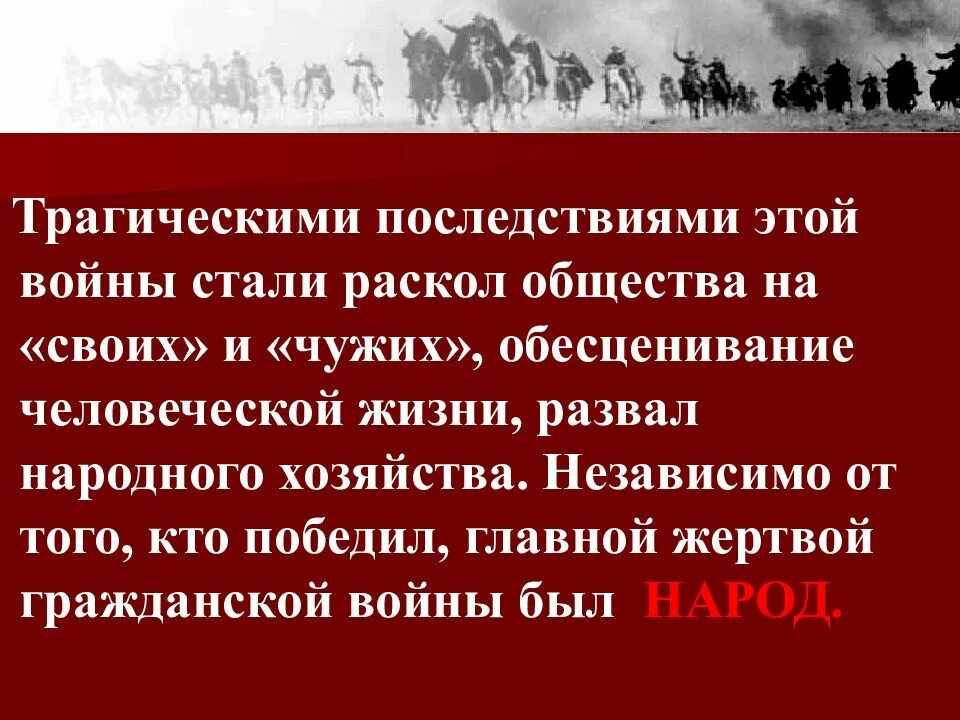 Трагическими последствиями этой войны стали раскол общества на «своих» и «чужих», обесценивание человеческой жизни, развал народного хозяйства. Независимо от того, кто победил, главной жертвой гражданской войны был НАРОД.